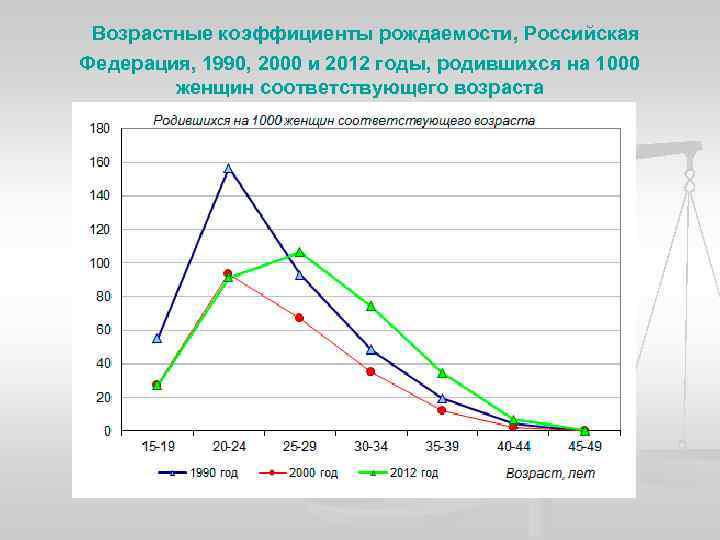 Возрастные коэффициенты рождаемости, Российская Федерация, 1990, 2000 и 2012 годы, родившихся на 1000 женщин соответствующего возраста

Родившихся на 1000 женщин соответствующего возраста

180
160
140
120
100
80
60
40
20
0

15-19 20-24 25-29 30-34 35-39 40-44 45-49

1990 год 2000 год 2012 год

Возраст, лет